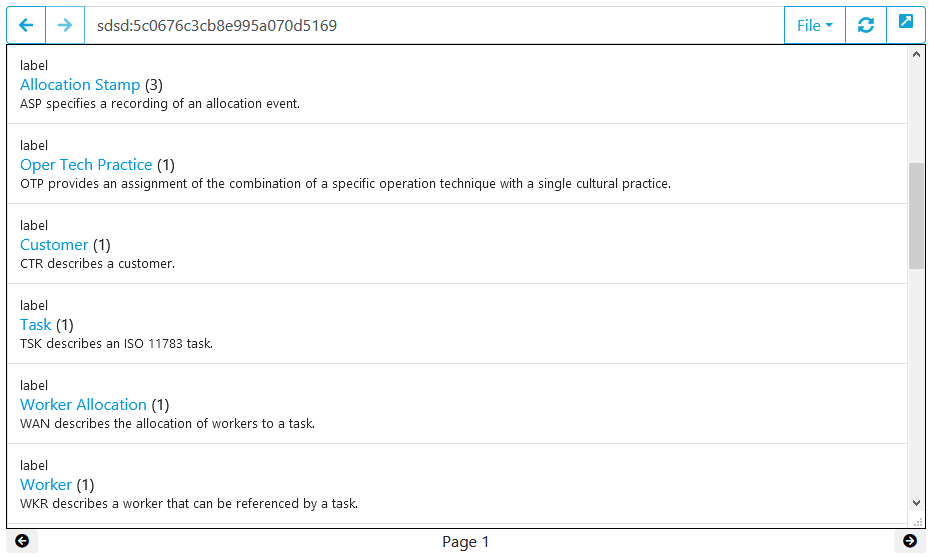 sdsd:5c0676c3cb8e995a070d5169

File

label
Allocation Stamp (3)
ASP specifies a recording of an allocation event.

label
Oper Tech Practice (1)
OTP provides an assignment of the combination of a specific operation technique with a single cultural practice.

label
Customer (1)
CTR describes a customer.

label
Task (1)
TSK describes an ISO 11783 task.

label
Worker Allocation (1)
WAN describes the allocation of workers to a task.

label
Worker (1)
WKR describes a worker that can be referenced by a task.

Page 1